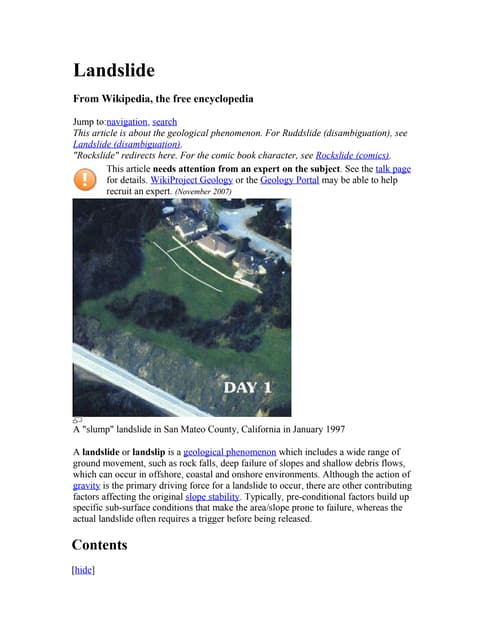 Landslide

From Wikipedia, the free encyclopedia

Jump to:navigation, search
This article is about the geological phenomenon. For Ruddslide (disambiguation), see Landslide (disambiguation).
"Rockslide" redirects here. For the comic book character, see Rockslide (comics).

This article needs attention from an expert on the subject. See the talk page for details. WikiProject Geology or the Geology Portal may be able to help recruit an expert. (November 2007)

DAY 1

A "slump" landslide in San Mateo County, California in January 1997

A landslide or landslip is a geological phenomenon which includes a wide range of ground movement, such as rock falls, deep failure of slopes and shallow debris flows, which can occur in offshore, coastal and onshore environments. Although the action of gravity is the primary driving force for a landslide to occur, there are other contributing factors affecting the original slope stability. Typically, pre-conditional factors build up specific sub-surface conditions that make the area/slope prone to failure, whereas the actual landslide often requires a trigger before being released.

Contents

[hide]